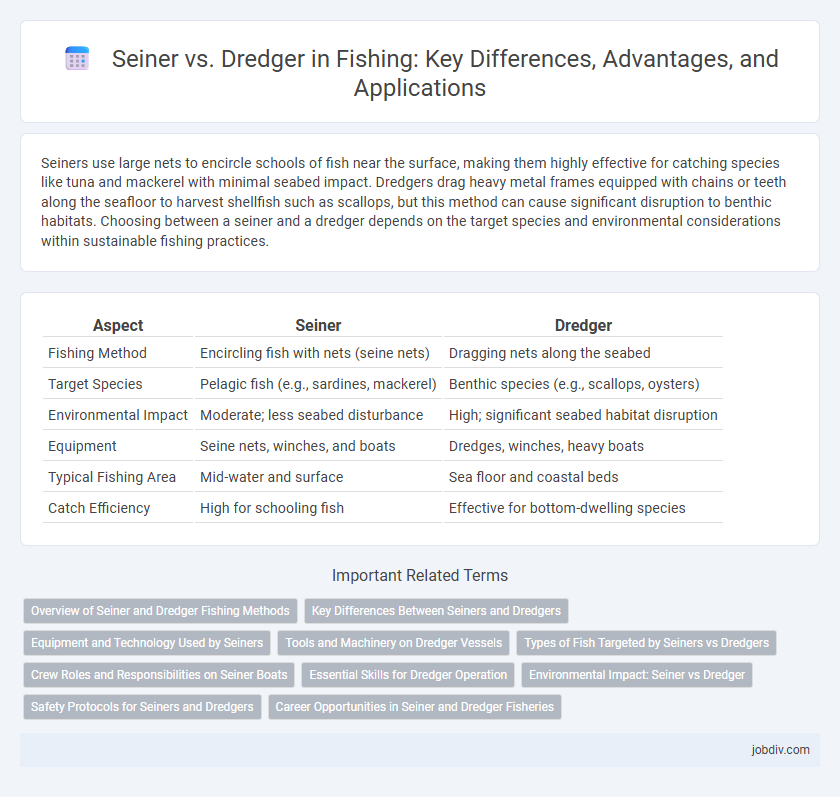 Seiner vs. Dredger in Fishing: Key Differences, Advantages, and Applications

Seiners use large nets to encircle schools of fish near the surface, making them highly effective for catching species like tuna and mackerel with minimal seabed impact. Dredgers drag heavy metal frames equipped with chains or teeth along the seafloor to harvest shellfish such as scallops, but this method can cause significant disruption to benthic habitats. Choosing between a seiner and a dredger depends on the target species and environmental considerations within sustainable fishing practices.

| Aspect | Seiner | Dredger |
|---|---|---|
| Fishing Method | Encircling fish with nets (seine nets) | Dragging nets along the seabed |
| Target Species | Pelagic fish (e.g., sardines, mackerel) | Benthic species (e.g., scallops, oysters) |
| Environmental Impact | Moderate; less seabed disturbance | High; significant seabed habitat disruption |
| Equipment | Seine nets, winches, and boats | Dredges, winches, heavy boats |
| Typical Fishing Area | Mid-water and surface | Sea floor and coastal beds |
| Catch Efficiency | High for schooling fish | Effective for bottom-dwelling species |

Important Related Terms

Overview of Seiner and Dredger Fishing Methods
Key Differences Between Seiners and Dredgers
Equipment and Technology Used by Seiners
Tools and Machinery on Dredger Vessels
Types of Fish Targeted by Seiners vs Dredgers
Crew Roles and Responsibilities on Seiner Boats
Essential Skills for Dredger Operation
Environmental Impact: Seiner vs Dredger
Safety Protocols for Seiners and Dredgers
Career Opportunities in Seiner and Dredger Fisheries

jobdiv.com